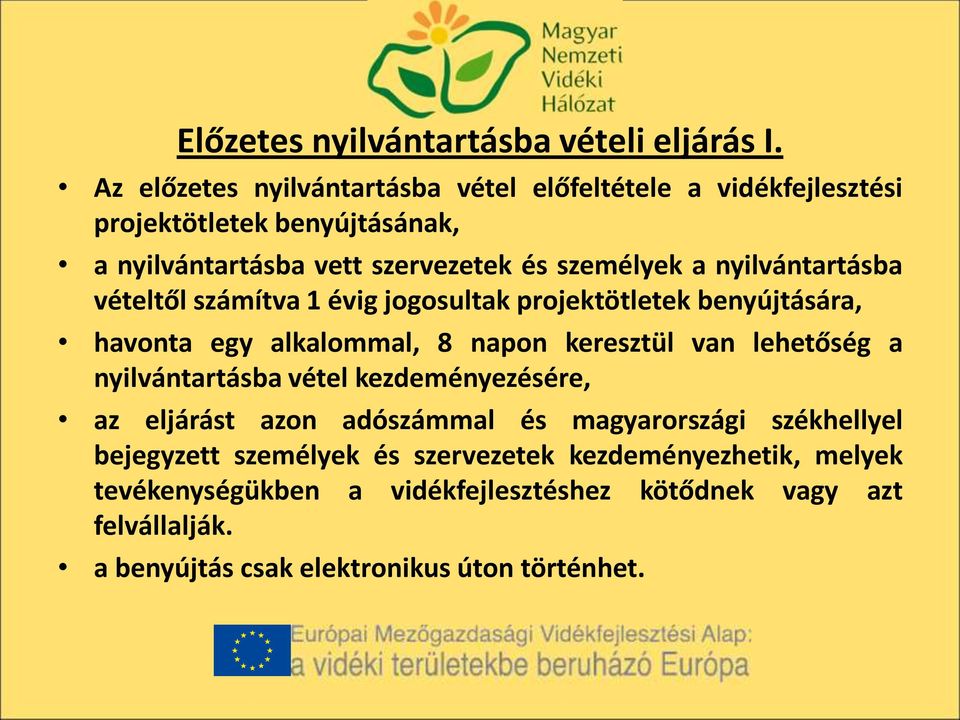 Magyar
Nemzeti
Vidéki
Hálózat

Előzetes nyilvántartásba vételi eljárás I.

• Az előzetes nyilvántartásba vétel előfeltétele a vidékfejlesztési projektötletek benyújtásának,

• a nyilvántartásba vett szervezetek és személyek a nyilvántartásba vételtől számítva 1 évig jogosultak projektötletek benyújtására,

• havonta egy alkalommal, 8 napon keresztül van lehetőség a nyilvántartásba vétel kezdeményezésére,

• az eljárást azon adószámmal és magyarországi székhellyel bejegyzett személyek és szervezetek kezdeményezhetik, melyek tevékenységükben a vidékfejlesztéshez kötődnek vagy azt felvállalják.

• a benyújtás csak elektronikus úton történhet.

Európai Mezőgazdasági Vidékfejlesztési Alap:
a vidéki területekbe beruházó Európa